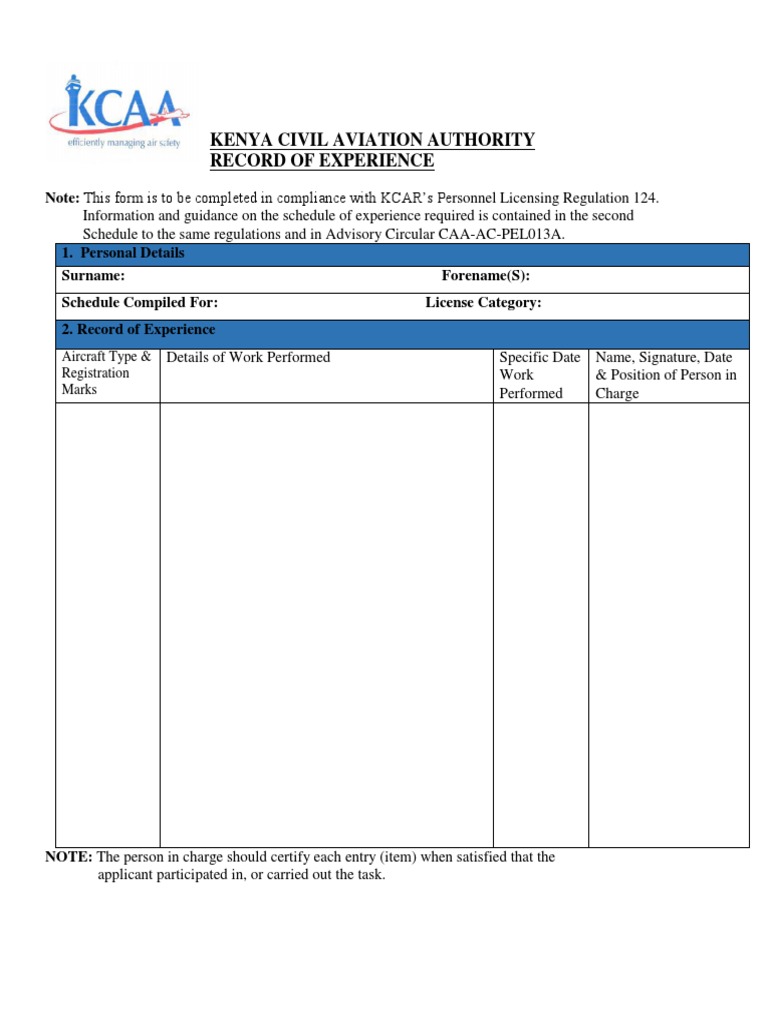 KCAA
efficiently managing air safety

KENYA CIVIL AVIATION AUTHORITY
RECORD OF EXPERIENCE

Note: This form is to be completed in compliance with KCAR's Personnel Licensing Regulation 124. Information and guidance on the schedule of experience required is contained in the second Schedule to the same regulations and in Advisory Circular CAA-AC-PEL013A.

1. Personal Details

Surname: Forename(S):

Schedule Compiled For: License Category:

2. Record of Experience

| Aircraft Type & Registration Marks | Details of Work Performed | Specific Date Work Performed | Name, Signature, Date & Position of Person in Charge |
|---|---|---|---|
| | | | |

NOTE: The person in charge should certify each entry (item) when satisfied that the applicant participated in, or carried out the task.